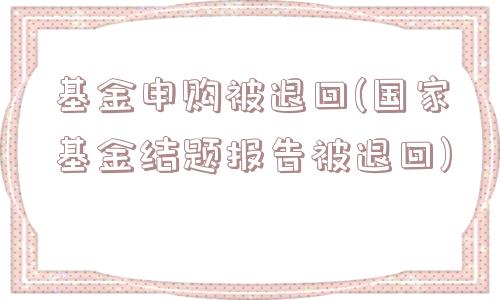 基金申购被退回(国家基金结题报告被退回)